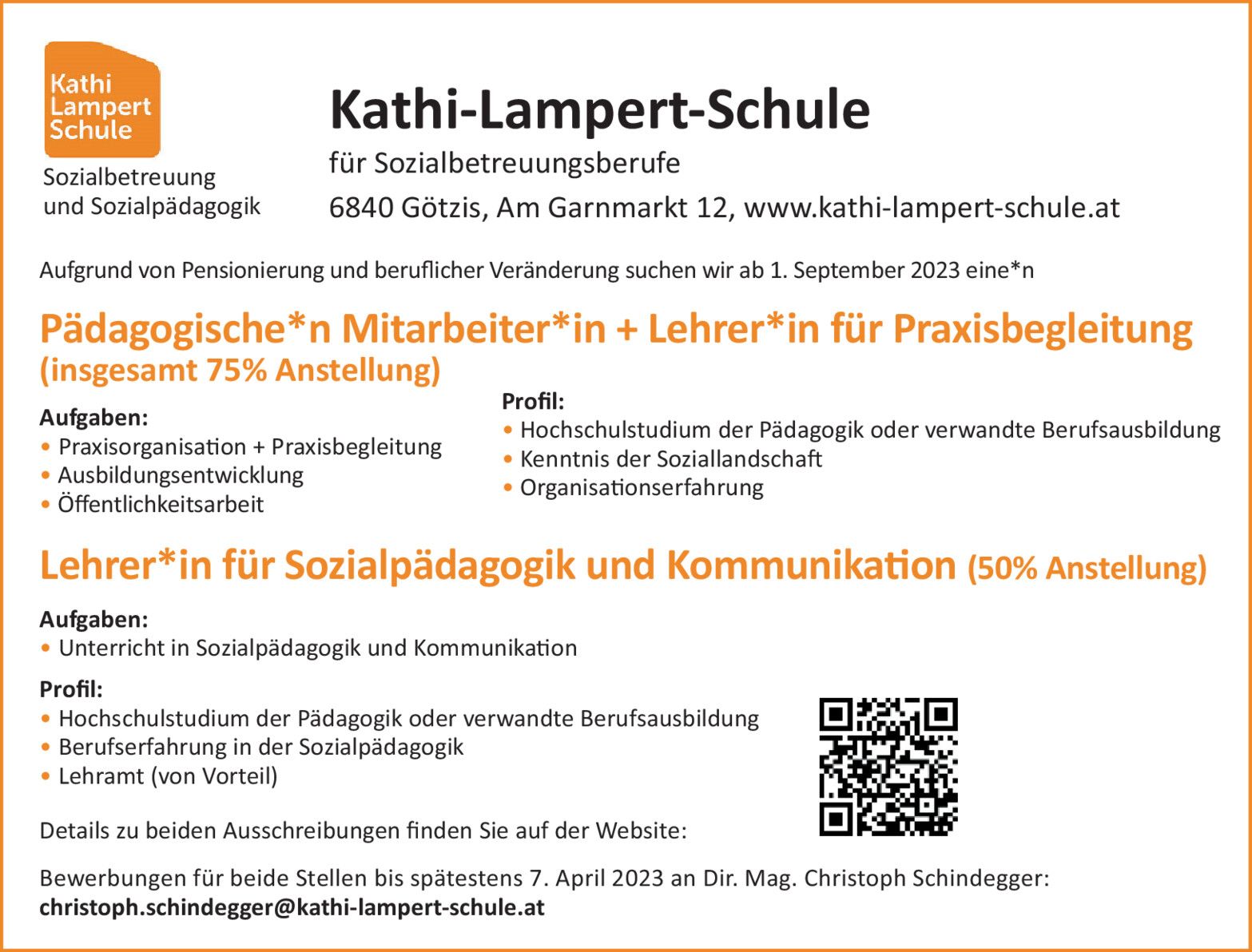 Kathi
Lampert
Schule

Sozialbetreuung
und Sozialpädagogik

Kathi-Lampert-Schule

für Sozialbetreuungsberufe

6840 Götzis, Am Garnmarkt 12, www.kathi-lampert-schule.at

Aufgrund von Pensionierung und beruflicher Veränderung suchen wir ab 1. September 2023 eine*n

Pädagogische*n Mitarbeiter*in + Lehrer*in für Praxisbegleitung
(insgesamt 75% Anstellung)

Aufgaben:
• Praxisorganisation + Praxisbegleitung
• Ausbildungsentwicklung
• Öffentlichkeitsarbeit

Profil:
• Hochschulstudium der Pädagogik oder verwandte Berufsausbildung
• Kenntnis der Soziallandschaft
• Organisationserfahrung

Lehrer*in für Sozialpädagogik und Kommunikation (50% Anstellung)

Aufgaben:
• Unterricht in Sozialpädagogik und Kommunikation

Profil:
• Hochschulstudium der Pädagogik oder verwandte Berufsausbildung
• Berufserfahrung in der Sozialpädagogik
• Lehramt (von Vorteil)

Details zu beiden Ausschreibungen finden Sie auf der Website:

Bewerbungen für beide Stellen bis spätestens 7. April 2023 an Dir. Mag. Christoph Schindegger:
christoph.schindegger@kathi-lampert-schule.at